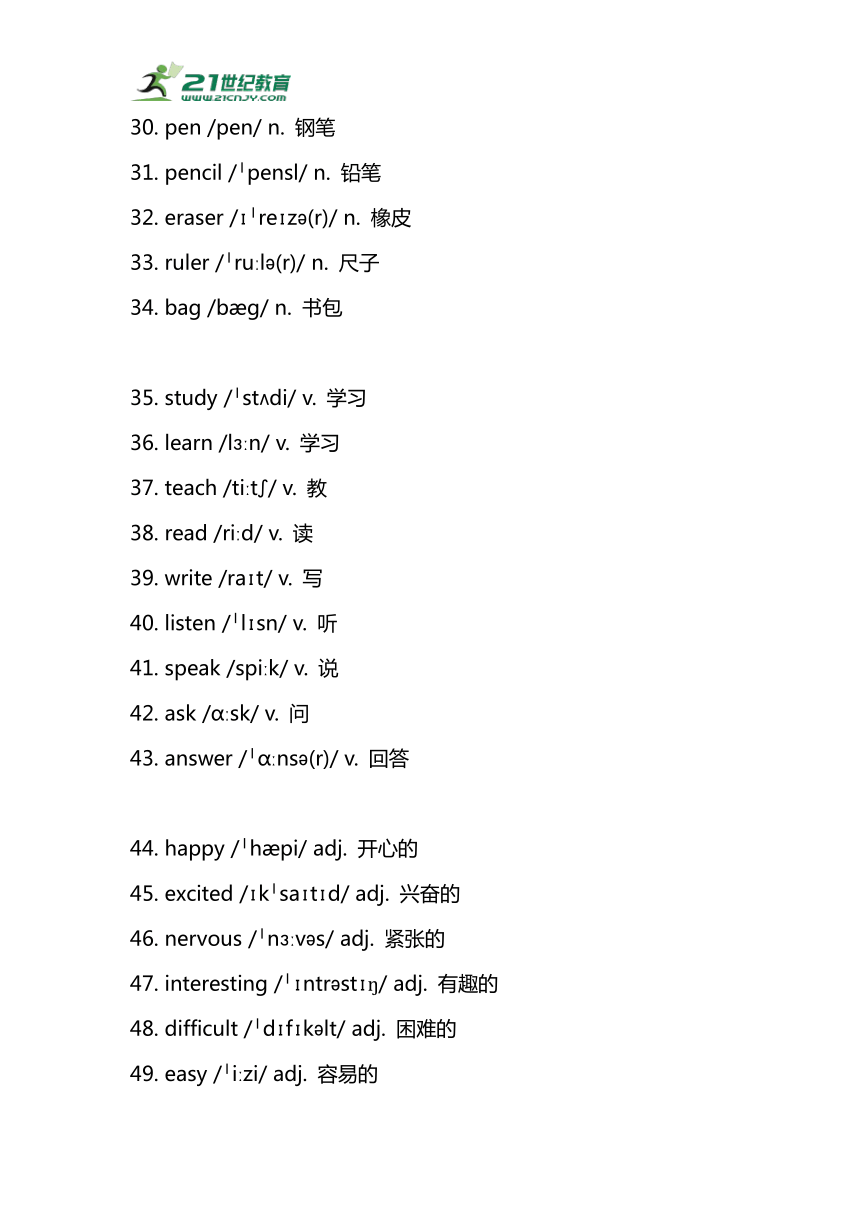 21世纪教育
www.21cnjy.com

30. pen /pen/ n. 钢笔

31. pencil /ˈpensl/ n. 铅笔

32. eraser /ɪˈreɪzə(r)/ n. 橡皮

33. ruler /ˈruːlə(r)/ n. 尺子

34. bag /bæg/ n. 书包

35. study /ˈstʌdi/ v. 学习

36. learn /lɜːn/ v. 学习

37. teach /tiːtʃ/ v. 教

38. read /riːd/ v. 读

39. write /raɪt/ v. 写

40. listen /ˈlɪsn/ v. 听

41. speak /spiːk/ v. 说

42. ask /ɑːsk/ v. 问

43. answer /ˈɑːnsə(r)/ v. 回答

44. happy /ˈhæpi/ adj. 开心的

45. excited /ɪkˈsaɪtɪd/ adj. 兴奋的

46. nervous /ˈnɜːvəs/ adj. 紧张的

47. interesting /ˈɪntrəstɪŋ/ adj. 有趣的

48. difficult /ˈdɪfɪkəlt/ adj. 困难的

49. easy /ˈiːzi/ adj. 容易的